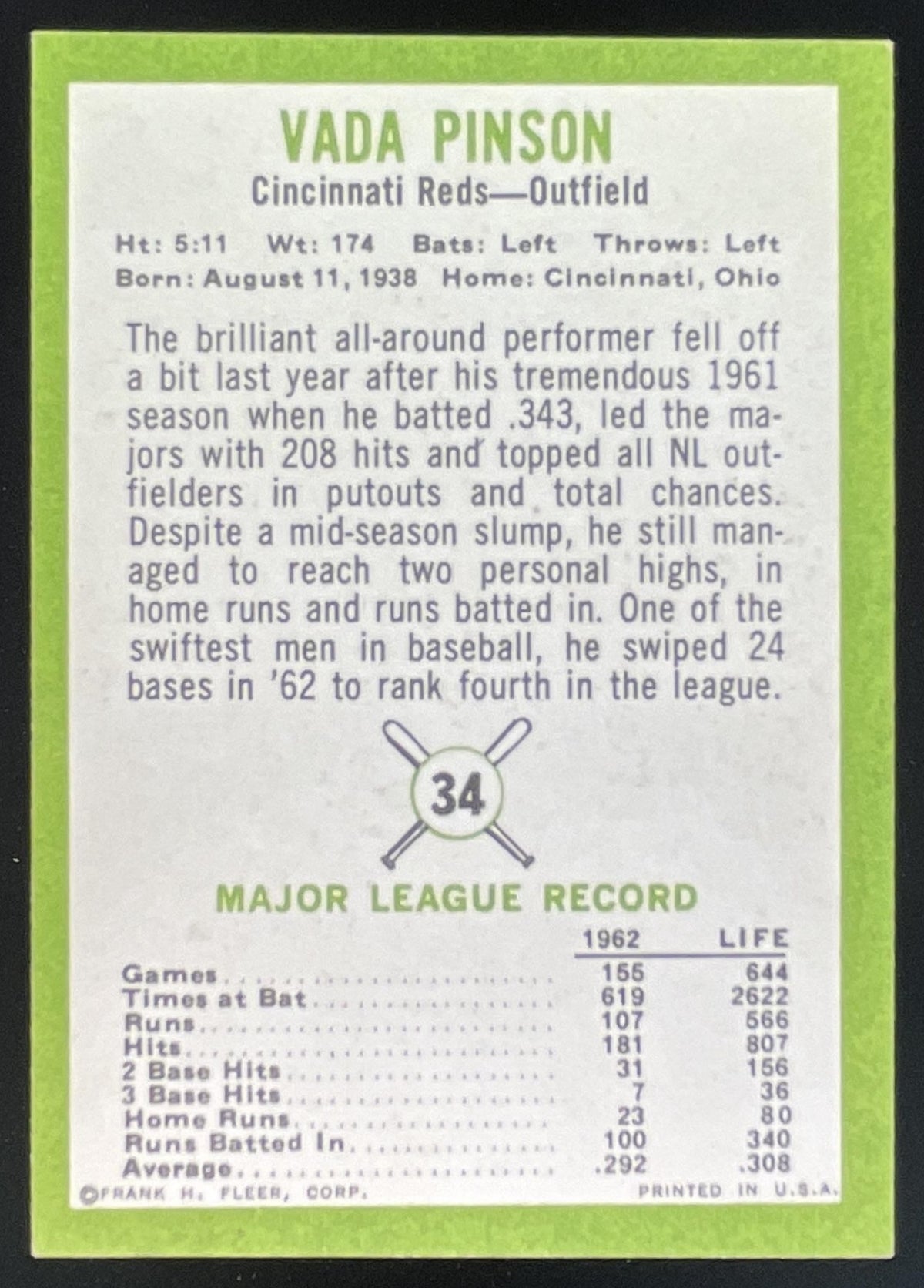 VADA PINSON
Cincinnati Reds—Outfield

Ht: 5:11 Wt: 174 Bats: Left Throws: Left
Born: August 11, 1938 Home: Cincinnati, Ohio

The brilliant all-around performer fell off a bit last year after his tremendous 1961 season when he batted .343, led the majors with 208 hits and topped all NL outfielders in putouts and total chances. Despite a mid-season slump, he still managed to reach two personal highs, in home runs and runs batted in. One of the swiftest men in baseball, he swiped 24 bases in '62 to rank fourth in the league.

34

MAJOR LEAGUE RECORD

| | 1962 | LIFE |
|---|---|---|
| Games | 155 | 644 |
| Times at Bat | 619 | 2622 |
| Runs | 107 | 566 |
| Hits | 181 | 807 |
| 2 Base Hits | 31 | 156 |
| 3 Base Hits | 7 | 36 |
| Home Runs | 23 | 80 |
| Runs Batted In | 100 | 340 |
| Average | .292 | .308 |

©FRANK H. FLEER, CORP. PRINTED IN U.S.A.